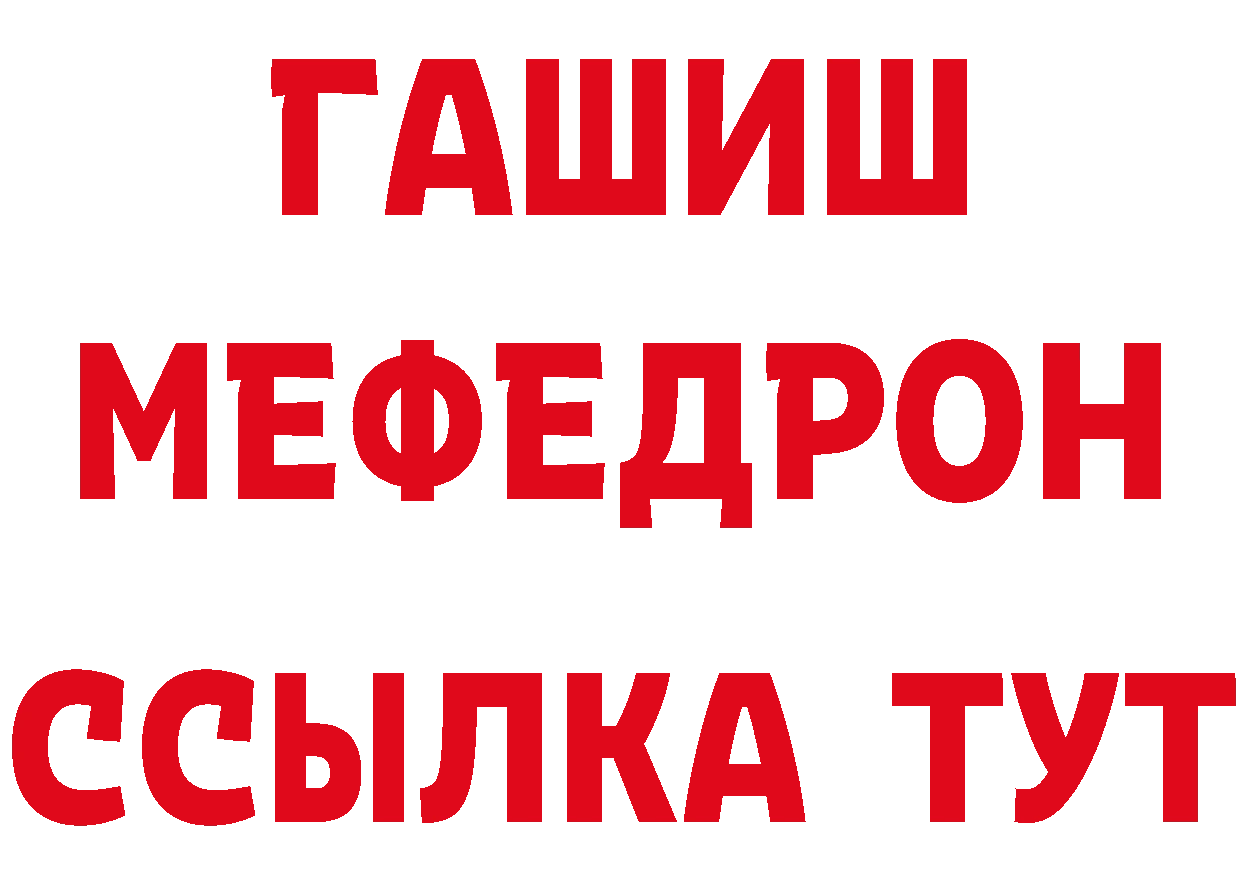 ГАШИШ
МЕФЕДРОН
ССЫЛКА ТУТ